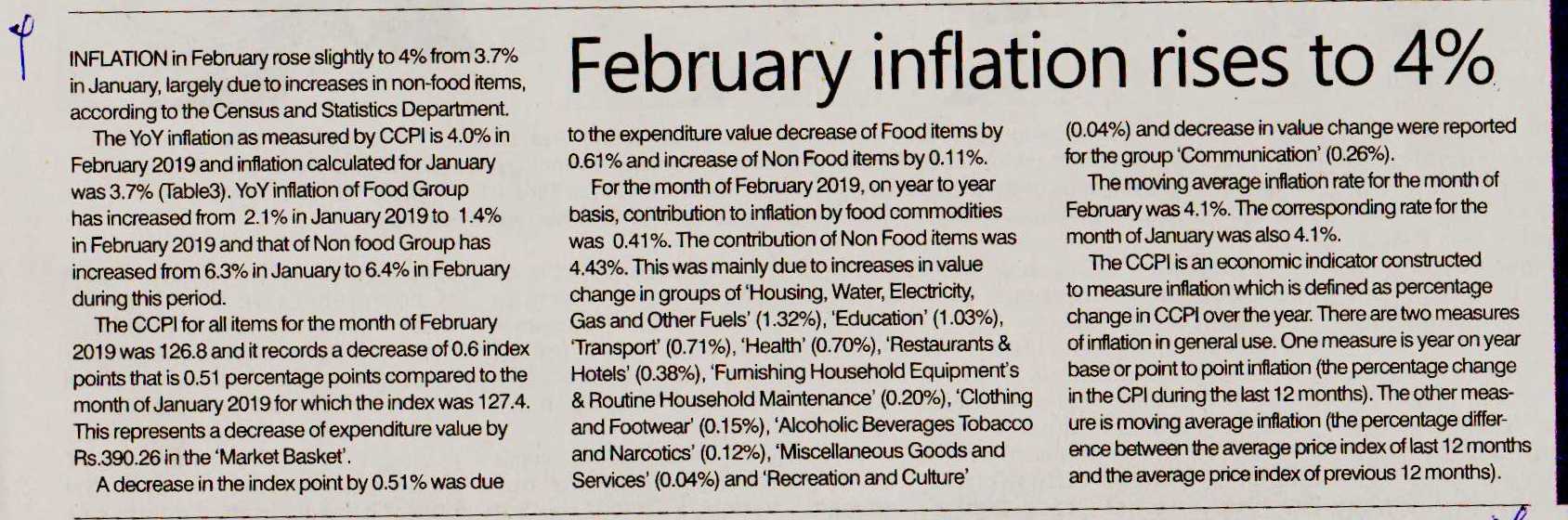 February inflation rises to 4%

INFLATION in February rose slightly to 4% from 3.7% in January, largely due to increases in non-food items, according to the Census and Statistics Department.

The YoY inflation as measured by CCPI is 4.0% in February 2019 and inflation calculated for January was 3.7% (Table3). YoY inflation of Food Group has increased from 2.1% in January 2019 to 1.4% in February 2019 and that of Non food Group has increased from 6.3% in January to 6.4% in February during this period.

The CCPI for all items for the month of February 2019 was 126.8 and it records a decrease of 0.6 index points that is 0.51 percentage points compared to the month of January 2019 for which the index was 127.4. This represents a decrease of expenditure value by Rs.390.26 in the 'Market Basket'.

A decrease in the index point by 0.51% was due to the expenditure value decrease of Food items by 0.61% and increase of Non Food items by 0.11%.

For the month of February 2019, on year to year basis, contribution to inflation by food commodities was 0.41%. The contribution of Non Food items was 4.43%. This was mainly due to increases in value change in groups of 'Housing, Water, Electricity, Gas and Other Fuels' (1.32%), 'Education' (1.03%), 'Transport' (0.71%), 'Health' (0.70%), 'Restaurants & Hotels' (0.38%), 'Furnishing Household Equipment's & Routine Household Maintenance' (0.20%), 'Clothing and Footwear' (0.15%), 'Alcoholic Beverages Tobacco and Narcotics' (0.12%), 'Miscellaneous Goods and Services' (0.04%) and 'Recreation and Culture' (0.04%) and decrease in value change were reported for the group 'Communication' (0.26%).

The moving average inflation rate for the month of February was 4.1%. The corresponding rate for the month of January was also 4.1%.

The CCPI is an economic indicator constructed to measure inflation which is defined as percentage change in CCPI over the year. There are two measures of inflation in general use. One measure is year on year base or point to point inflation (the percentage change in the CPI during the last 12 months). The other measure is moving average inflation (the percentage difference between the average price index of last 12 months and the average price index of previous 12 months).